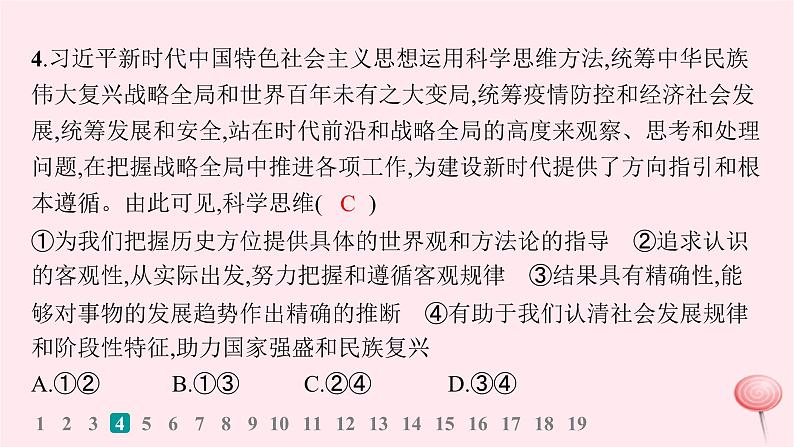 4.习近平新时代中国特色社会主义思想运用科学思维方法,统筹中华民族伟大复兴战略全局和世界百年未有之大变局,统筹疫情防控和经济社会发展,统筹发展和安全,站在时代前沿和战略全局的高度来观察、思考和处理问题,在把握战略全局中推进各项工作,为建设新时代提供了方向指引和根本遵循。由此可见,科学思维( C )

①为我们把握历史方位提供具体的世界观和方法论的指导 ②追求认识的客观性,从实际出发,努力把握和遵循客观规律 ③结果具有精确性,能够对事物的发展趋势作出精确的推断 ④有助于我们认清社会发展规律和阶段性特征,助力国家强盛和民族复兴

A.①② B.①③ C.②④ D.③④

1 2 3 4 5 6 7 8 9 10 11 12 13 14 15 16 17 18 19